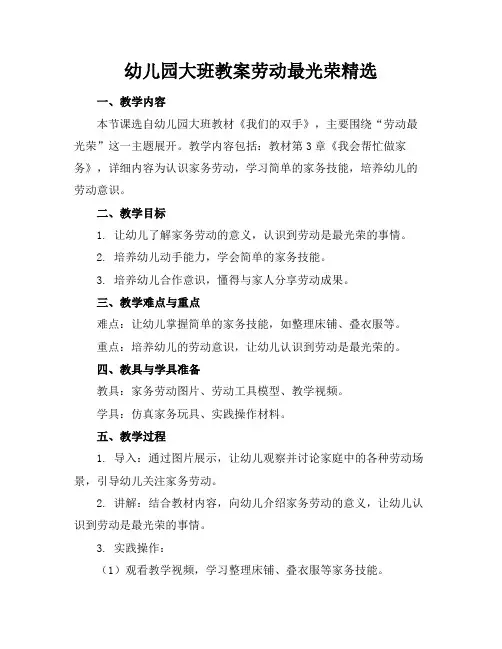 幼儿园大班教案劳动最光荣精选

一、教学内容

本节课选自幼儿园大班教材《我们的双手》，主要围绕“劳动最光荣”这一主题展开。教学内容包括：教材第3章《我会帮忙做家务》，详细内容为认识家务劳动，学习简单的家务技能，培养幼儿的劳动意识。

二、教学目标

1. 让幼儿了解家务劳动的意义，认识到劳动是最光荣的事情。

2. 培养幼儿动手能力，学会简单的家务技能。

3. 培养幼儿合作意识，懂得与家人分享劳动成果。

三、教学难点与重点

难点：让幼儿掌握简单的家务技能，如整理床铺、叠衣服等。

重点：培养幼儿的劳动意识，让幼儿认识到劳动是最光荣的。

四、教具与学具准备

教具：家务劳动图片、劳动工具模型、教学视频。

学具：仿真家务玩具、实践操作材料。

五、教学过程

1. 导入：通过图片展示，让幼儿观察并讨论家庭中的各种劳动场景，引导幼儿关注家务劳动。

2. 讲解：结合教材内容，向幼儿介绍家务劳动的意义，让幼儿认识到劳动是最光荣的事情。

3. 实践操作：

（1）观看教学视频，学习整理床铺、叠衣服等家务技能。